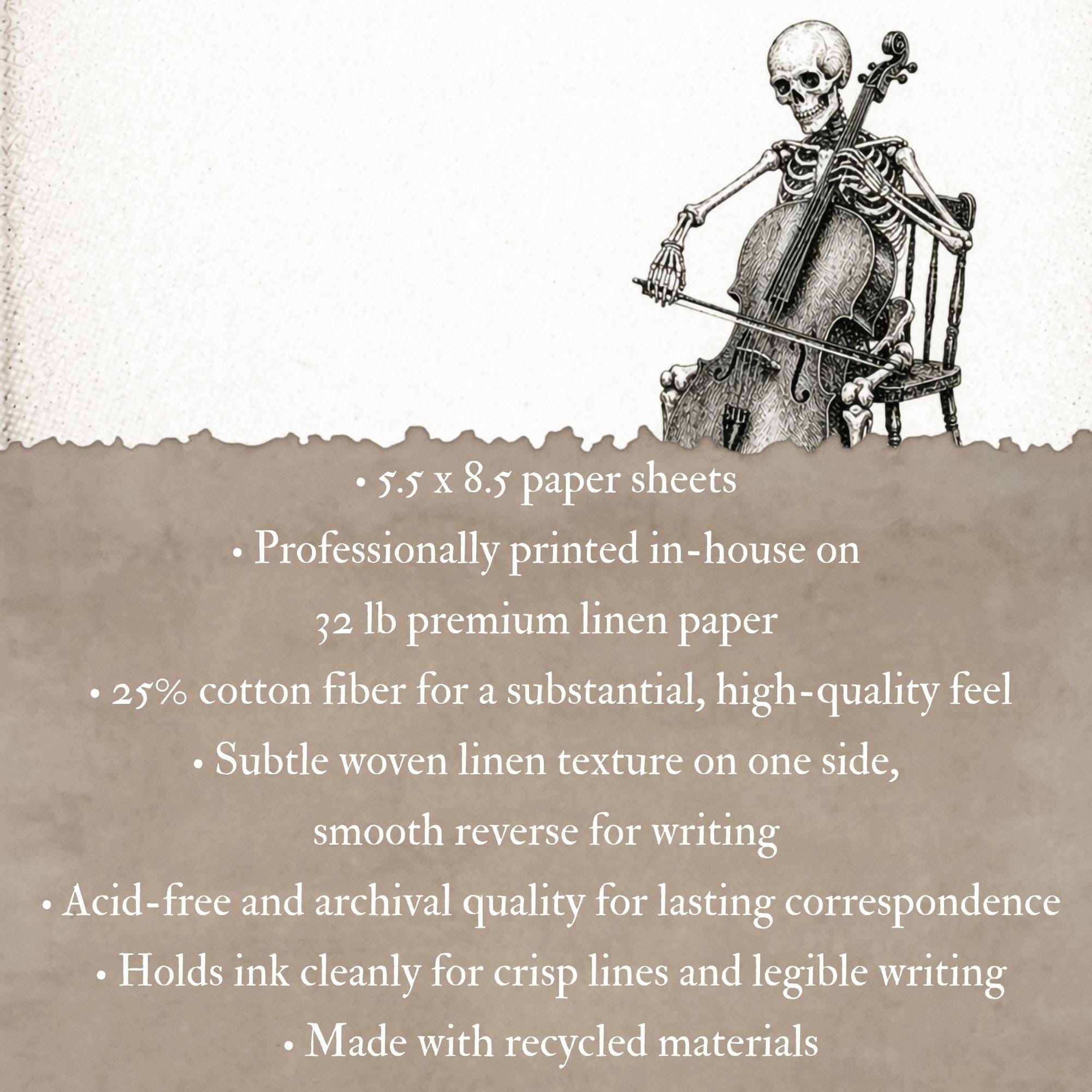 • 5.5 x 8.5 paper sheets
• Professionally printed in-house on 32 lb premium linen paper
• 25% cotton fiber for a substantial, high-quality feel
• Subtle woven linen texture on one side, smooth reverse for writing
• Acid-free and archival quality for lasting correspondence
• Holds ink cleanly for crisp lines and legible writing
• Made with recycled materials